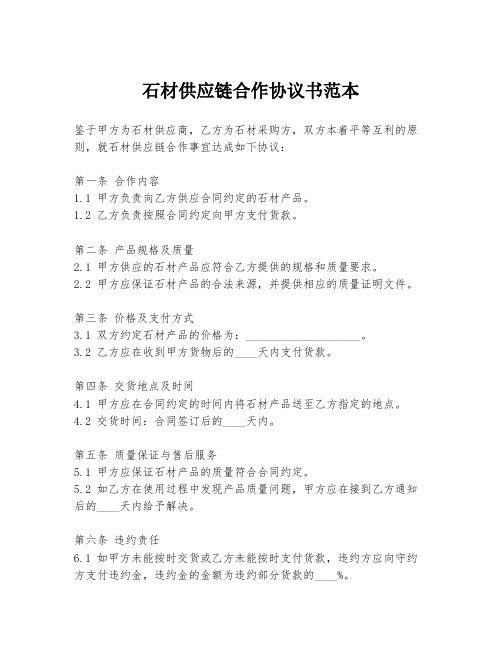 石材供应链合作协议书范本

鉴于甲方为石材供应商，乙方为石材采购方，双方本着平等互利的原则，就石材供应链合作事宜达成如下协议：

第一条 合作内容
1.1 甲方负责向乙方供应合同约定的石材产品。
1.2 乙方负责按照合同约定向甲方支付货款。

第二条 产品规格及质量
2.1 甲方供应的石材产品应符合乙方提供的规格和质量要求。
2.2 甲方应保证石材产品的合法来源，并提供相应的质量证明文件。

第三条 价格及支付方式
3.1 双方约定石材产品的价格为：____________________。
3.2 乙方应在收到甲方货物后的____天内支付货款。

第四条 交货地点及时间
4.1 甲方应在合同约定的时间内将石材产品送至乙方指定的地点。
4.2 交货时间：合同签订后的____天内。

第五条 质量保证与售后服务
5.1 甲方应保证石材产品的质量符合合同约定。
5.2 如乙方在使用过程中发现产品质量问题，甲方应在接到乙方通知后的____天内给予解决。

第六条 违约责任
6.1 如甲方未能按时交货或乙方未能按时支付货款，违约方应向守约方支付违约金，违约金的金额为违约部分货款的____%。